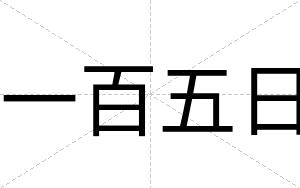 一百五日